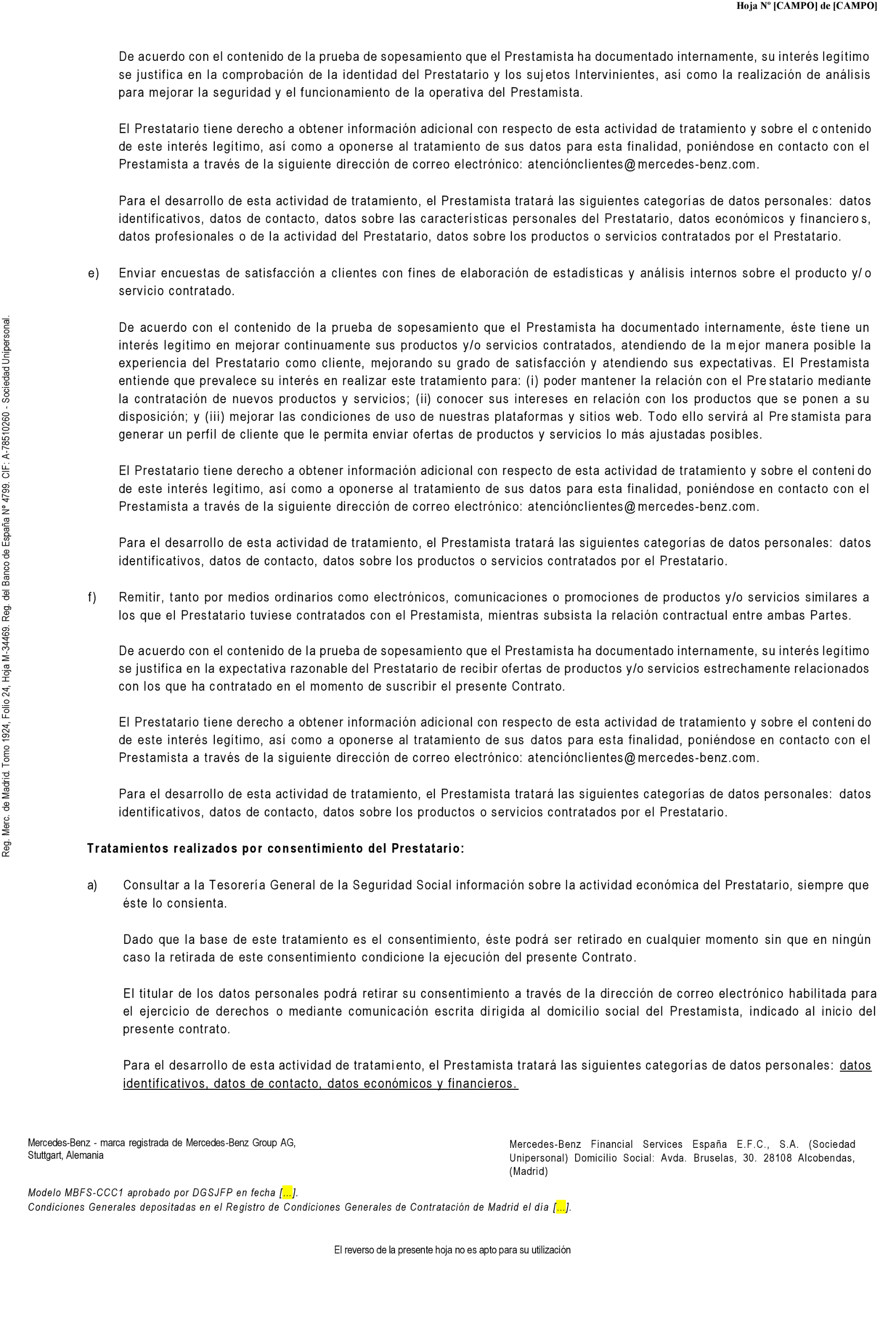 Hoja Nº [CAMPO] de [CAMPO]

De acuerdo con el contenido de la prueba de sopesamiento que el Prestamista ha documentado internamente, su interés legítimo se justifica en la comprobación de la identidad del Prestatario y los sujetos Intervinientes, así como la realización de análisis para mejorar la seguridad y el funcionamiento de la operativa del Prestamista.

El Prestatario tiene derecho a obtener información adicional con respecto de esta actividad de tratamiento y sobre el contenido de este interés legítimo, así como a oponerse al tratamiento de sus datos para esta finalidad, poniéndose en contacto con el Prestamista a través de la siguiente dirección de correo electrónico: atenciónclientes@mercedes-benz.com.

Para el desarrollo de esta actividad de tratamiento, el Prestamista tratará las siguientes categorías de datos personales: datos identificativos, datos de contacto, datos sobre las características personales del Prestatario, datos económicos y financieros, datos profesionales o de la actividad del Prestatario, datos sobre los productos o servicios contratados por el Prestatario.

e) Enviar encuestas de satisfacción a clientes con fines de elaboración de estadísticas y análisis internos sobre el producto y/o servicio contratado.

De acuerdo con el contenido de la prueba de sopesamiento que el Prestamista ha documentado internamente, éste tiene un interés legítimo en mejorar continuamente sus productos y/o servicios contratados, atendiendo de la mejor manera posible la experiencia del Prestatario como cliente, mejorando su grado de satisfacción y atendiendo sus expectativas. El Prestamista entiende que prevalece su interés en realizar este tratamiento para: (i) poder mantener la relación con el Prestatario mediante la contratación de nuevos productos y servicios; (ii) conocer sus intereses en relación con los productos que se ponen a su disposición; y (iii) mejorar las condiciones de uso de nuestras plataformas y sitios web. Todo ello servirá al Prestamista para generar un perfil de cliente que le permita enviar ofertas de productos y servicios lo más ajustadas posibles.

El Prestatario tiene derecho a obtener información adicional con respecto de esta actividad de tratamiento y sobre el contenido de este interés legítimo, así como a oponerse al tratamiento de sus datos para esta finalidad, poniéndose en contacto con el Prestamista a través de la siguiente dirección de correo electrónico: atenciónclientes@mercedes-benz.com.

Para el desarrollo de esta actividad de tratamiento, el Prestamista tratará las siguientes categorías de datos personales: datos identificativos, datos de contacto, datos sobre los productos o servicios contratados por el Prestatario.

f) Remitir, tanto por medios ordinarios como electrónicos, comunicaciones o promociones de productos y/o servicios similares a los que el Prestatario tuviese contratados con el Prestamista, mientras subsista la relación contractual entre ambas Partes.

De acuerdo con el contenido de la prueba de sopesamiento que el Prestamista ha documentado internamente, su interés legítimo se justifica en la expectativa razonable del Prestatario de recibir ofertas de productos y/o servicios estrechamente relacionados con los que ha contratado en el momento de suscribir el presente Contrato.

El Prestatario tiene derecho a obtener información adicional con respecto de esta actividad de tratamiento y sobre el contenido de este interés legítimo, así como a oponerse al tratamiento de sus datos para esta finalidad, poniéndose en contacto con el Prestamista a través de la siguiente dirección de correo electrónico: atenciónclientes@mercedes-benz.com.

Para el desarrollo de esta actividad de tratamiento, el Prestamista tratará las siguientes categorías de datos personales: datos identificativos, datos de contacto, datos sobre los productos o servicios contratados por el Prestatario.

Tratamientos realizados por consentimiento del Prestatario:

a) Consultar a la Tesorería General de la Seguridad Social información sobre la actividad económica del Prestatario, siempre que éste lo consienta.

Dado que la base de este tratamiento es el consentimiento, éste podrá ser retirado en cualquier momento sin que en ningún caso la retirada de este consentimiento condicione la ejecución del presente Contrato.

El titular de los datos personales podrá retirar su consentimiento a través de la dirección de correo electrónico habilitada para el ejercicio de derechos o mediante comunicación escrita dirigida al domicilio social del Prestamista, indicado al inicio del presente contrato.

Para el desarrollo de esta actividad de tratamiento, el Prestamista tratará las siguientes categorías de datos personales: datos identificativos, datos de contacto, datos económicos y financieros.

Reg. Merc. de Madrid. Tomo 1924, Folio 24, Hoja M-34469. Reg. del Banco de España Nº 4799. CIF: A-78510260 - Sociedad Unipersonal.

Mercedes-Benz - marca registrada de Mercedes-Benz Group AG, Stuttgart, Alemania

Mercedes-Benz Financial Services España E.F.C., S.A. (Sociedad Unipersonal) Domicilio Social: Avda. Bruselas, 30. 28108 Alcobendas, (Madrid)

Modelo MBFS-CCC1 aprobado por DGSJFP en fecha [...].
Condiciones Generales depositadas en el Registro de Condiciones Generales de Contratación de Madrid el día [...].

El reverso de la presente hoja no es apto para su utilización